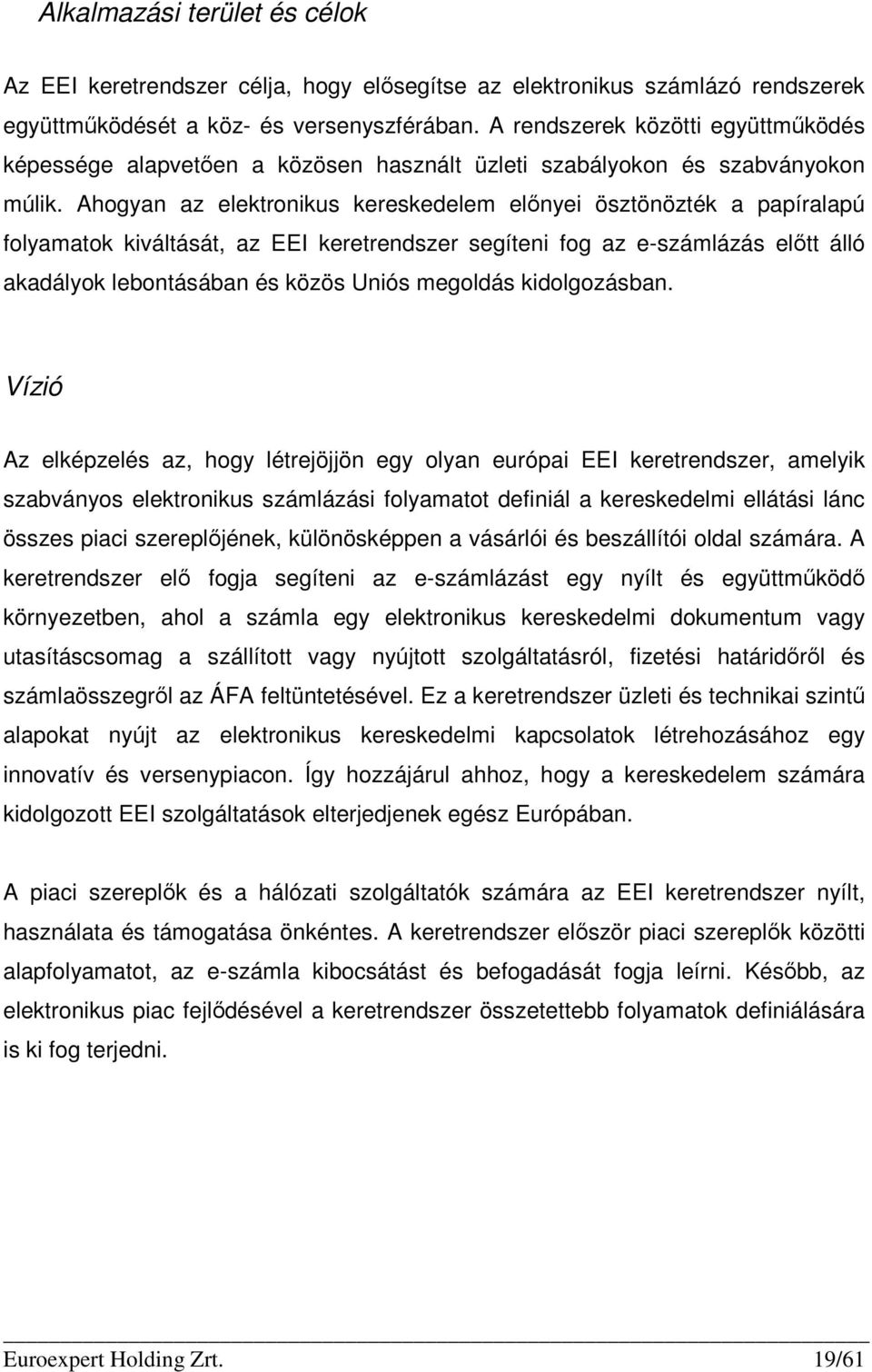 Alkalmazási terület és célok

Az EEI keretrendszer célja, hogy elősegítse az elektronikus számlázó rendszerek együttműködését a köz- és versenyszférában. A rendszerek közötti együttműködés képessége alapvetően a közösen használt üzleti szabályokon és szabványokon múlik. Ahogyan az elektronikus kereskedelem előnyei ösztönözték a papíralapú folyamatok kiváltását, az EEI keretrendszer segíteni fog az e-számlázás előtt álló akadályok lebontásában és közös Uniós megoldás kidolgozásban.

Vízió

Az elképzelés az, hogy létrejöjjön egy olyan európai EEI keretrendszer, amelyik szabványos elektronikus számlázási folyamatot definiál a kereskedelmi ellátási lánc összes piaci szereplőjének, különösképpen a vásárlói és beszállítói oldal számára. A keretrendszer elő fogja segíteni az e-számlázást egy nyílt és együttműködő környezetben, ahol a számla egy elektronikus kereskedelmi dokumentum vagy utasításcsomag a szállított vagy nyújtott szolgáltatásról, fizetési határidőről és számlaösszegről az ÁFA feltüntetésével. Ez a keretrendszer üzleti és technikai szintű alapokat nyújt az elektronikus kereskedelmi kapcsolatok létrehozásához egy innovatív és versenypiacon. Így hozzájárul ahhoz, hogy a kereskedelem számára kidolgozott EEI szolgáltatások elterjedjenek egész Európában.

A piaci szereplők és a hálózati szolgáltatók számára az EEI keretrendszer nyílt, használata és támogatása önkéntes. A keretrendszer először piaci szereplők közötti alapfolyamatot, az e-számla kibocsátást és befogadását fogja leírni. Később, az elektronikus piac fejlődésével a keretrendszer összetettebb folyamatok definiálására is ki fog terjedni.

Euroexpert Holding Zrt. 19/61